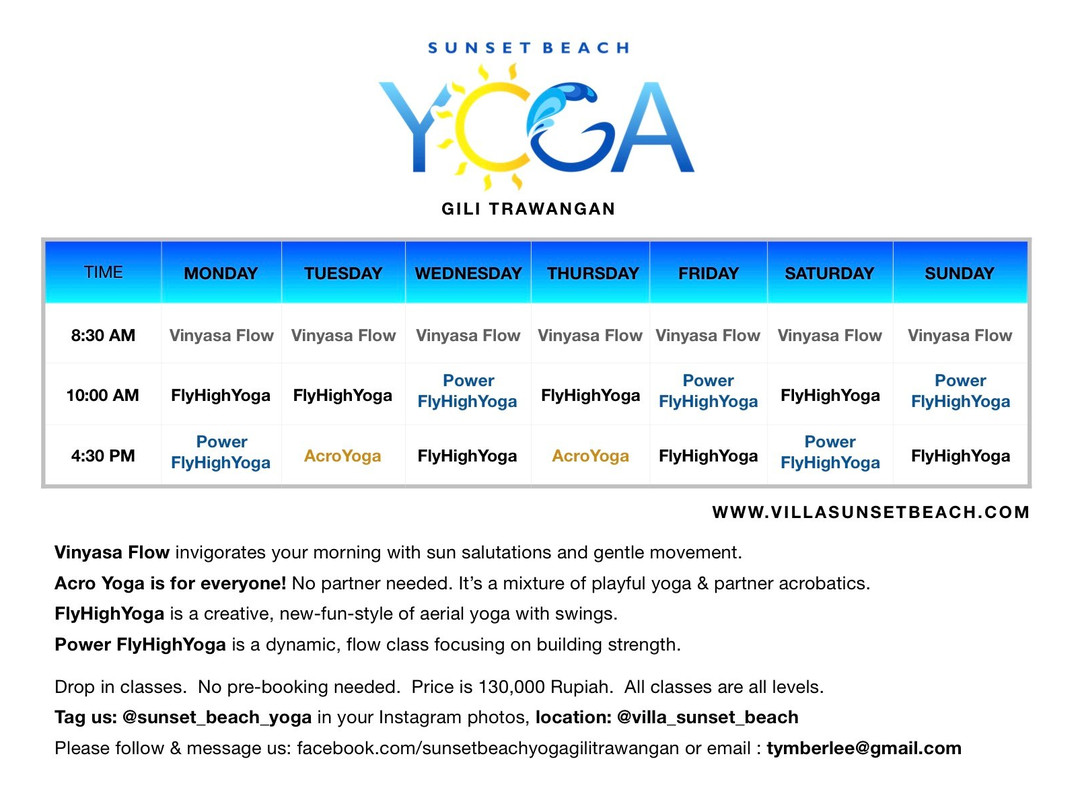 SUNSET BEACH

YOGA

GILI TRAWANGAN

| TIME | MONDAY | TUESDAY | WEDNESDAY | THURSDAY | FRIDAY | SATURDAY | SUNDAY |
|---|---|---|---|---|---|---|---|
| 8:30 AM | Vinyasa Flow | Vinyasa Flow | Vinyasa Flow | Vinyasa Flow | Vinyasa Flow | Vinyasa Flow | Vinyasa Flow |
| 10:00 AM | FlyHighYoga | FlyHighYoga | Power FlyHighYoga | FlyHighYoga | Power FlyHighYoga | FlyHighYoga | Power FlyHighYoga |
| 4:30 PM | Power FlyHighYoga | AcroYoga | FlyHighYoga | AcroYoga | FlyHighYoga | Power FlyHighYoga | FlyHighYoga |

WWW.VILLASUNSETBEACH.COM

Vinyasa Flow invigorates your morning with sun salutations and gentle movement.

Acro Yoga is for everyone! No partner needed. It's a mixture of playful yoga & partner acrobatics.

FlyHighYoga is a creative, new-fun-style of aerial yoga with swings.

Power FlyHighYoga is a dynamic, flow class focusing on building strength.

Drop in classes. No pre-booking needed. Price is 130,000 Rupiah. All classes are all levels.

Tag us: @sunset_beach_yoga in your Instagram photos, location: @villa_sunset_beach

Please follow & message us: facebook.com/sunsetbeachyogagilitrawangan or email : tymberlee@gmail.com